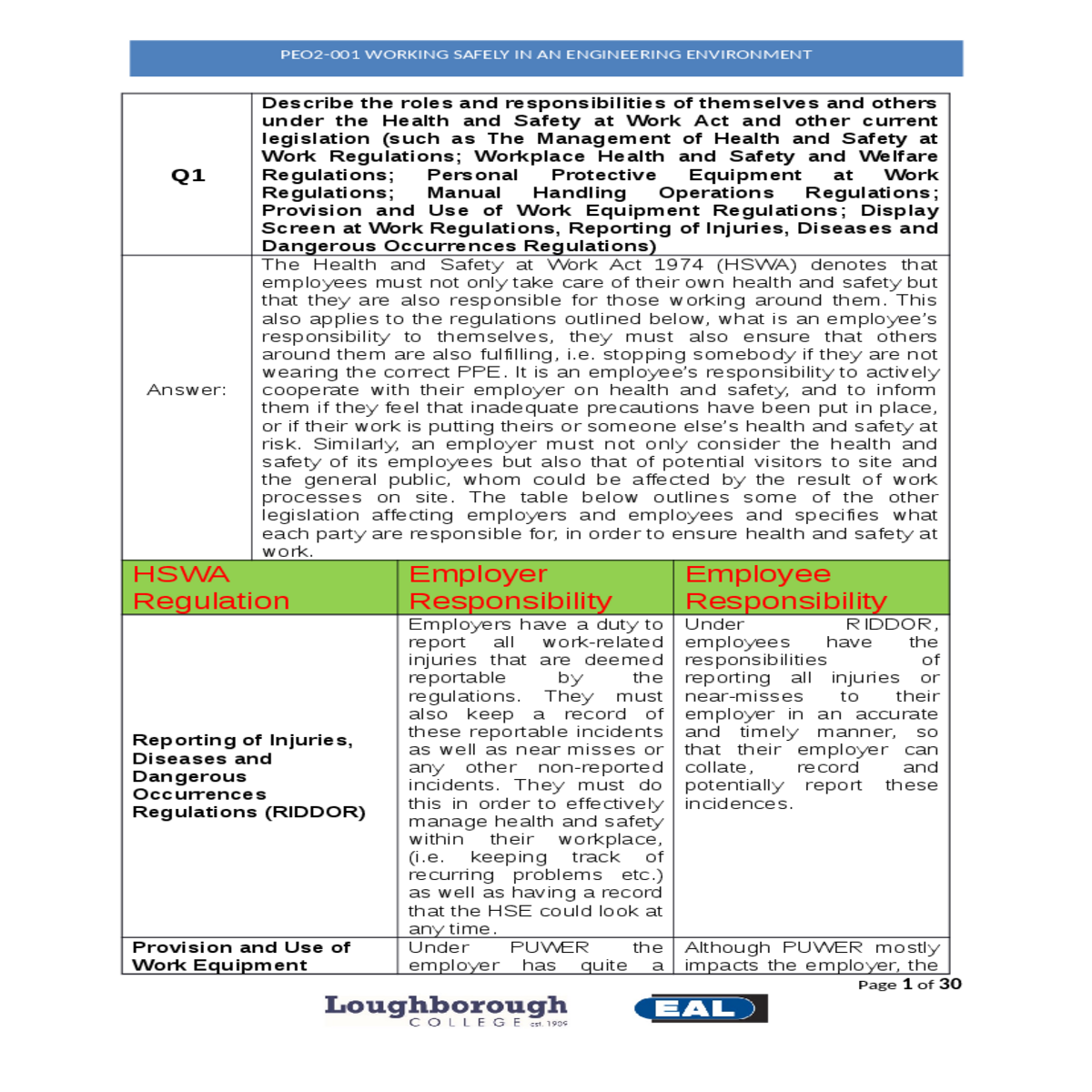 PEO2-001 WORKING SAFELY IN AN ENGINEERING ENVIRONMENT

| Q1 | Describe the roles and responsibilities of themselves and others under the Health and Safety at Work Act and other current legislation (such as The Management of Health and Safety at Work Regulations; Workplace Health and Safety and Welfare Regulations; Personal Protective Equipment at Work Regulations; Manual Handling Operations Regulations; Provision and Use of Work Equipment Regulations; Display Screen at Work Regulations, Reporting of Injuries, Diseases and Dangerous Occurrences Regulations) |
|---|---|
| Answer: | The Health and Safety at Work Act 1974 (HSWA) denotes that employees must not only take care of their own health and safety but that they are also responsible for those working around them. This also applies to the regulations outlined below, what is an employee's responsibility to themselves, they must also ensure that others around them are also fulfilling, i.e. stopping somebody if they are not wearing the correct PPE. It is an employee's responsibility to actively cooperate with their employer on health and safety, and to inform them if they feel that inadequate precautions have been put in place, or if their work is putting theirs or someone else's health and safety at risk. Similarly, an employer must not only consider the health and safety of its employees but also that of potential visitors to site and the general public, whom could be affected by the result of work processes on site. The table below outlines some of the other legislation affecting employers and employees and specifies what each party are responsible for, in order to ensure health and safety at work. |

| HSWA Regulation | Employer Responsibility | Employee Responsibility |
|---|---|---|
| Reporting of Injuries, Diseases and Dangerous Occurrences Regulations (RIDDOR) | Employers have a duty to report all work-related injuries that are deemed reportable by the regulations. They must also keep a record of these reportable incidents as well as near misses or any other non-reported incidents. They must do this in order to effectively manage health and safety within their workplace, (i.e. keeping track of recurring problems etc.) as well as having a record that the HSE could look at any time. | Under RIDDOR, employees have the responsibilities of reporting all injuries or near-misses to their employer in an accurate and timely manner, so that their employer can collate, record and potentially report these incidences. |
| Provision and Use of Work Equipment | Under PUWER the employer has quite a | Although PUWER mostly impacts the employer, the |

Page 1 of 30

Loughborough COLLEGE est. 1909

EAL